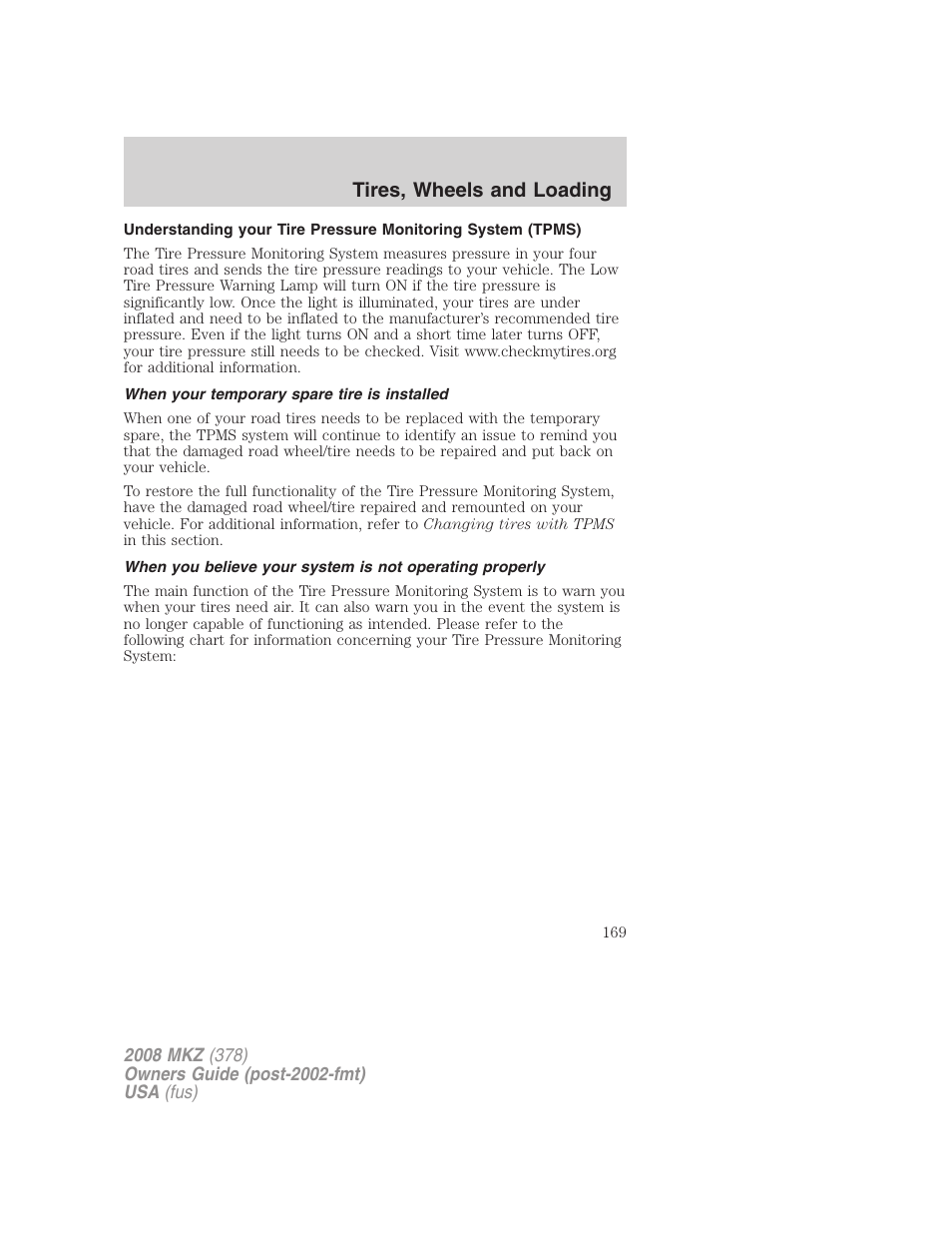 Tires, Wheels and Loading

Understanding your Tire Pressure Monitoring System (TPMS)

The Tire Pressure Monitoring System measures pressure in your four road tires and sends the tire pressure readings to your vehicle. The Low Tire Pressure Warning Lamp will turn ON if the tire pressure is significantly low. Once the light is illuminated, your tires are under inflated and need to be inflated to the manufacturer's recommended tire pressure. Even if the light turns ON and a short time later turns OFF, your tire pressure still needs to be checked. Visit www.checkmytires.org for additional information.

When your temporary spare tire is installed

When one of your road tires needs to be replaced with the temporary spare, the TPMS system will continue to identify an issue to remind you that the damaged road wheel/tire needs to be repaired and put back on your vehicle.

To restore the full functionality of the Tire Pressure Monitoring System, have the damaged road wheel/tire repaired and remounted on your vehicle. For additional information, refer to Changing tires with TPMS in this section.

When you believe your system is not operating properly

The main function of the Tire Pressure Monitoring System is to warn you when your tires need air. It can also warn you in the event the system is no longer capable of functioning as intended. Please refer to the following chart for information concerning your Tire Pressure Monitoring System:

169

2008 MKZ (378)
Owners Guide (post-2002-fmt)
USA (fus)